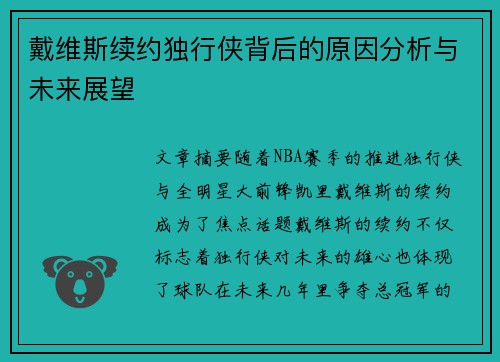 戴维斯续约独行侠背后的原因分析与未来展望

文章摘要随着NBA赛季的推进独行侠与全明星大前锋凯里戴维斯的续约成为了焦点话题戴维斯的续约不仅标志着独行侠对未来的雄心也体现了球队在未来几年里争夺总冠军的